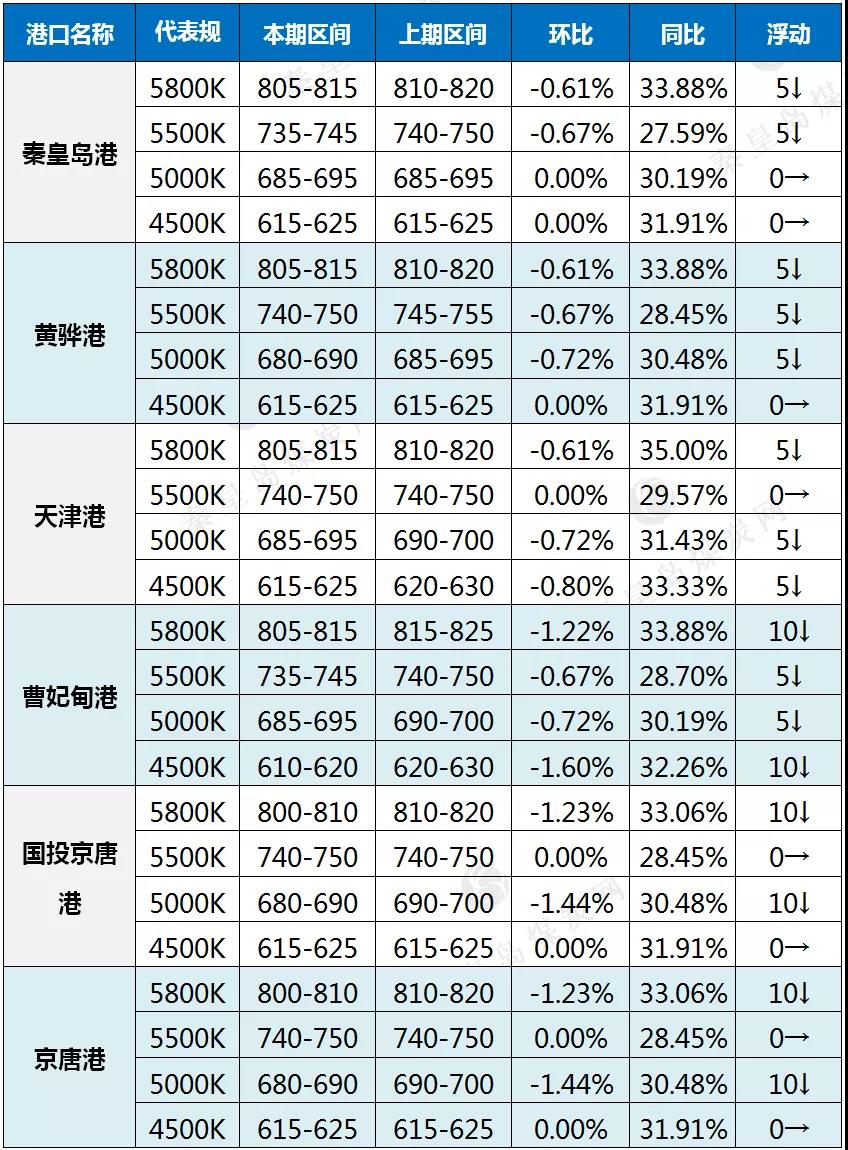 | 港口名称 | 代表规 | 本期区间 | 上期区间 | 环比 | 同比 | 浮动 |
|---|---|---|---|---|---|---|
| 秦皇岛港 | 5800K | 805-815 | 810-820 | -0.61% | 33.88% | 5↓ |
|  | 5500K | 735-745 | 740-750 | -0.67% | 27.59% | 5↓ |
|  | 5000K | 685-695 | 685-695 | 0.00% | 30.19% | 0→ |
|  | 4500K | 615-625 | 615-625 | 0.00% | 31.91% | 0→ |
| 黄骅港 | 5800K | 805-815 | 810-820 | -0.61% | 33.88% | 5↓ |
|  | 5500K | 740-750 | 745-755 | -0.67% | 28.45% | 5↓ |
|  | 5000K | 680-690 | 685-695 | -0.72% | 30.48% | 5↓ |
|  | 4500K | 615-625 | 615-625 | 0.00% | 31.91% | 0→ |
| 天津港 | 5800K | 805-815 | 810-820 | -0.61% | 35.00% | 5↓ |
|  | 5500K | 740-750 | 740-750 | 0.00% | 29.57% | 0→ |
|  | 5000K | 685-695 | 690-700 | -0.72% | 31.43% | 5↓ |
|  | 4500K | 615-625 | 620-630 | -0.80% | 33.33% | 5↓ |
| 曹妃甸港 | 5800K | 805-815 | 815-825 | -1.22% | 33.88% | 10↓ |
|  | 5500K | 735-745 | 740-750 | -0.67% | 28.70% | 5↓ |
|  | 5000K | 685-695 | 690-700 | -0.72% | 30.19% | 5↓ |
|  | 4500K | 610-620 | 620-630 | -1.60% | 32.26% | 10↓ |
| 国投京唐港 | 5800K | 800-810 | 810-820 | -1.23% | 33.06% | 10↓ |
|  | 5500K | 740-750 | 740-750 | 0.00% | 28.45% | 0→ |
|  | 5000K | 680-690 | 690-700 | -1.44% | 30.48% | 10↓ |
|  | 4500K | 615-625 | 615-625 | 0.00% | 31.91% | 0→ |
| 京唐港 | 5800K | 800-810 | 810-820 | -1.23% | 33.06% | 10↓ |
|  | 5500K | 740-750 | 740-750 | 0.00% | 28.45% | 0→ |
|  | 5000K | 680-690 | 690-700 | -1.44% | 30.48% | 10↓ |
|  | 4500K | 615-625 | 615-625 | 0.00% | 31.91% | 0→ |

秦皇岛煤炭网